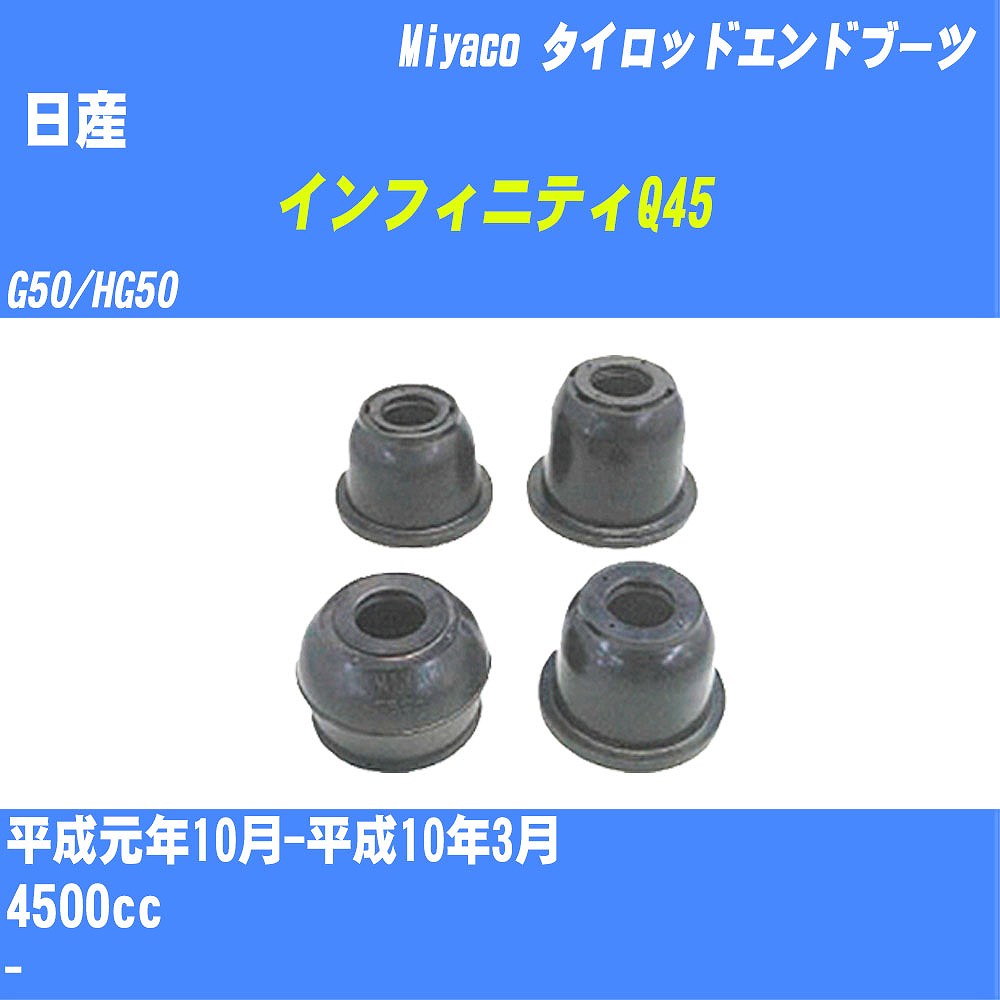 Miyaco タイロッドエンドブーツ

日産

インフィニティQ45

G50/HG50

平成元年10月-平成10年3月

4500cc

-